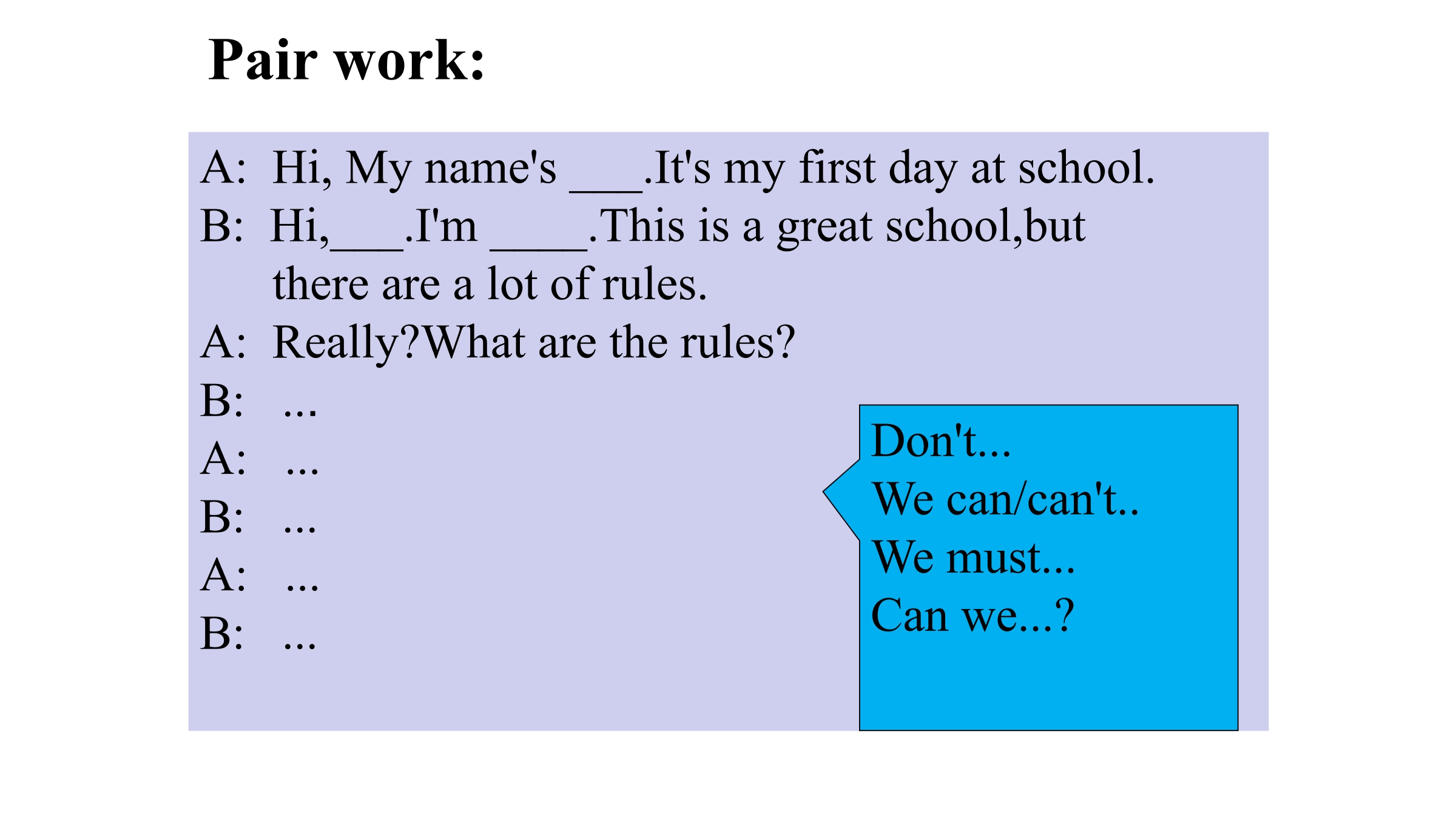 Pair work:

A: Hi, My name's ___.It's my first day at school.
B: Hi,___.I'm ____.This is a great school,but there are a lot of rules.
A: Really?What are the rules?
B: ...
A: ...
B: ...
A: ...
B: ...

Don't...
We can/can't..
We must...
Can we...?